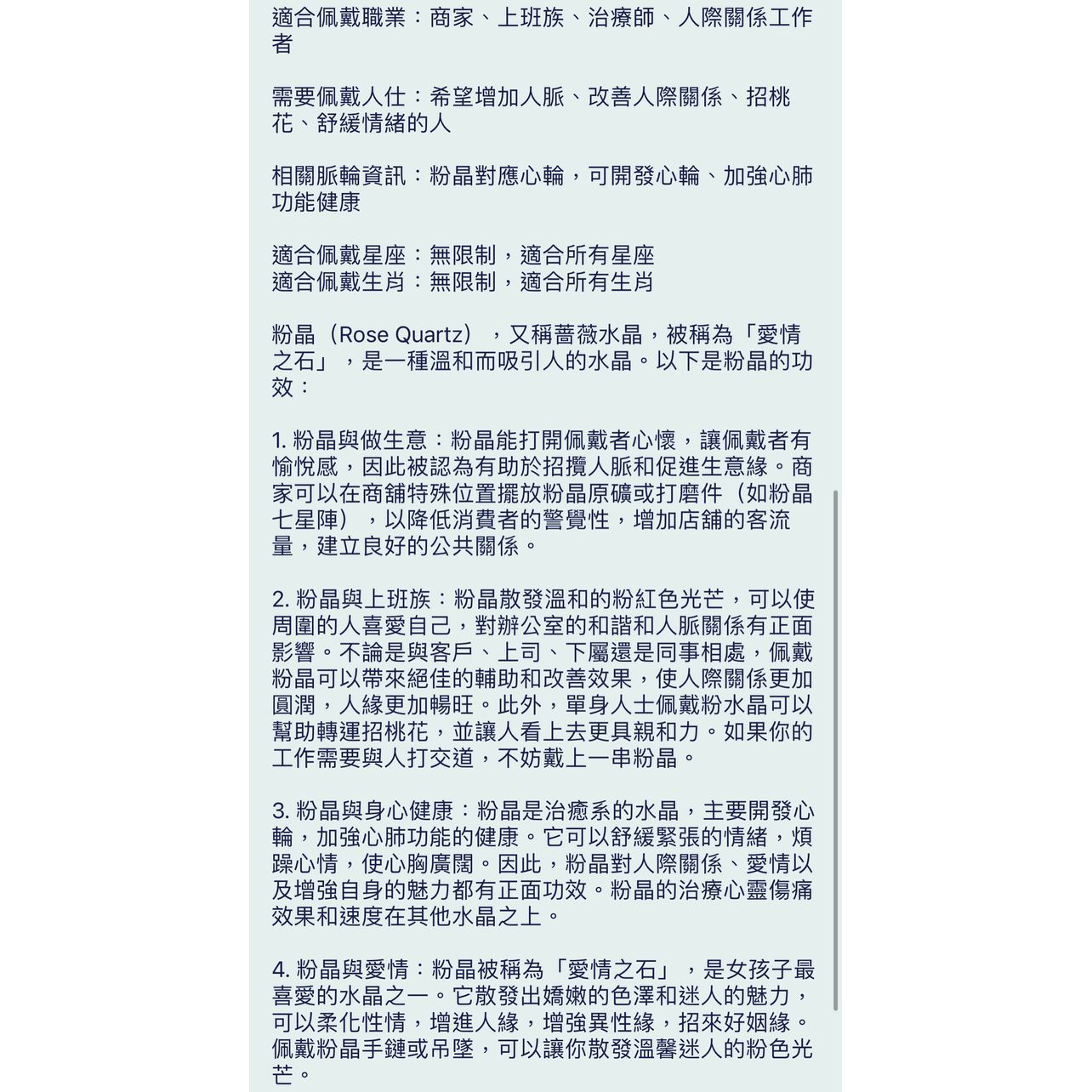 適合佩戴職業：商家、上班族、治療師、人際關係工作者

需要佩戴人仕：希望增加人脈、改善人際關係、招桃花、舒緩情緒的人

相關脈輪資訊：粉晶對應心輪，可開發心輪、加強心肺功能健康

適合佩戴星座：無限制，適合所有星座
適合佩戴生肖：無限制，適合所有生肖

粉晶（Rose Quartz），又稱薔薇水晶，被稱為「愛情之石」，是一種溫和而吸引人的水晶。以下是粉晶的功效：

1. 粉晶與做生意：粉晶能打開佩戴者心懷，讓佩戴者有愉悅感，因此被認為有助於招攬人脈和促進生意緣。商家可以在商舖特殊位置擺放粉晶原礦或打磨件（如粉晶七星陣），以降低消費者的警覺性，增加店舖的客流量，建立良好的公共關係。

2. 粉晶與上班族：粉晶散發溫和的粉紅色光芒，可以使周圍的人喜愛自己，對辦公室的和諧和人脈關係有正面影響。不論是與客戶、上司、下屬還是同事相處，佩戴粉晶可以帶來絕佳的輔助和改善效果，使人際關係更加圓潤，人緣更加暢旺。此外，單身人士佩戴粉水晶可以幫助轉運招桃花，並讓人看上去更具親和力。如果你的工作需要與人打交道，不妨戴上一串粉晶。

3. 粉晶與身心健康：粉晶是治癒系的水晶，主要開發心輪，加強心肺功能的健康。它可以舒緩緊張的情緒，煩躁心情，使心胸廣闊。因此，粉晶對人際關係、愛情以及增強自身的魅力都有正面功效。粉晶的治療心靈傷痛效果和速度在其他水晶之上。

4. 粉晶與愛情：粉晶被稱為「愛情之石」，是女孩子最喜愛的水晶之一。它散發出嬌嫩的色澤和迷人的魅力，可以柔化性情，增進人緣，增強異性緣，招來好姻緣。佩戴粉晶手鏈或吊墜，可以讓你散發溫馨迷人的粉色光芒。